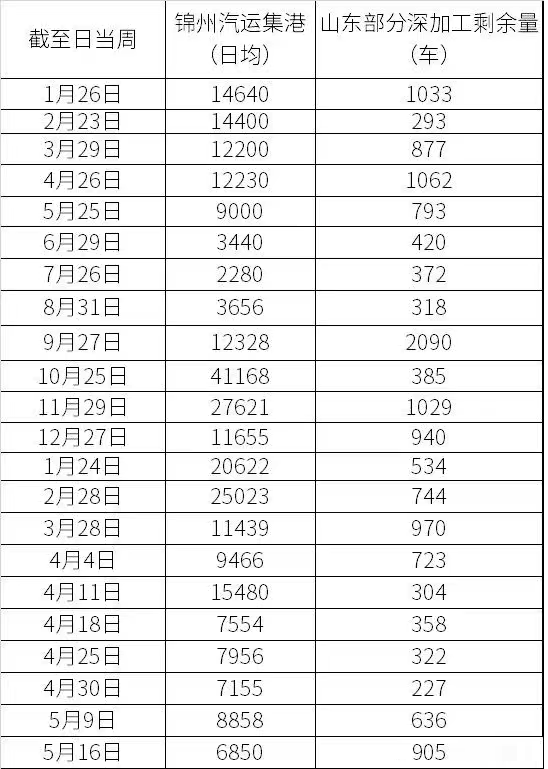 | 截至日当周 | 锦州汽运集港（日均） | 山东部分深加工剩余量（车） |
|---|---|---|
| 1月26日 | 14640 | 1033 |
| 2月23日 | 14400 | 293 |
| 3月29日 | 12200 | 877 |
| 4月26日 | 12230 | 1062 |
| 5月25日 | 9000 | 793 |
| 6月29日 | 3440 | 420 |
| 7月26日 | 2280 | 372 |
| 8月31日 | 3656 | 318 |
| 9月27日 | 12328 | 2090 |
| 10月25日 | 41168 | 385 |
| 11月29日 | 27621 | 1029 |
| 12月27日 | 11655 | 940 |
| 1月24日 | 20622 | 534 |
| 2月28日 | 25023 | 744 |
| 3月28日 | 11439 | 970 |
| 4月4日 | 9466 | 723 |
| 4月11日 | 15480 | 304 |
| 4月18日 | 7554 | 358 |
| 4月25日 | 7956 | 322 |
| 4月30日 | 7155 | 227 |
| 5月9日 | 8858 | 636 |
| 5月16日 | 6850 | 905 |